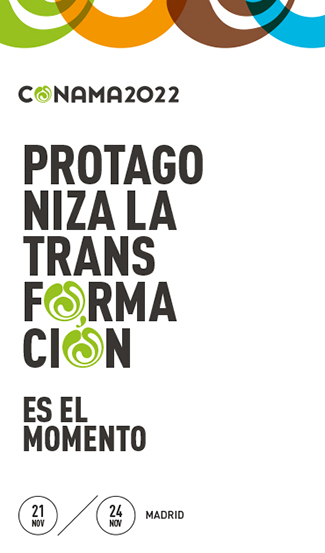 CONAMA2022

PROTAGONIZA LA TRANSFORMACIÓN

ES EL MOMENTO

21 NOV

24 NOV

MADRID